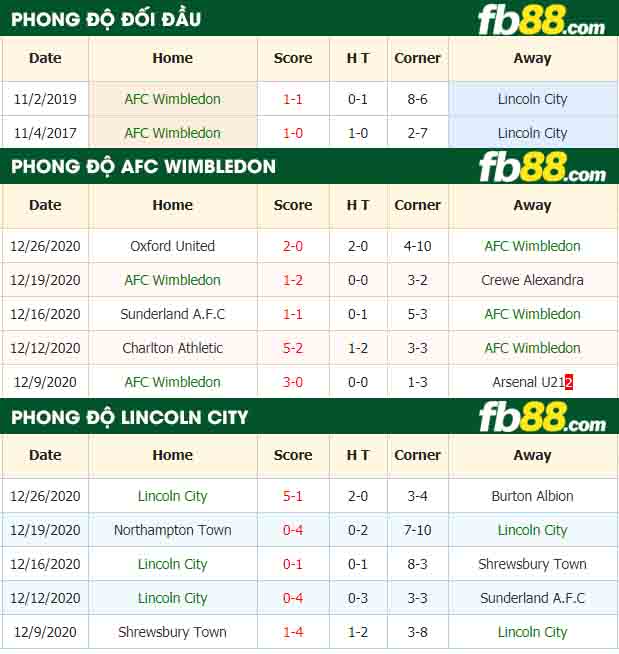 PHONG ĐỘ ĐỐI ĐẦU

fb88.com

| Date | Home | Score | H T | Corner | Away |
|---|---|---|---|---|---|
| 11/2/2019 | AFC Wimbledon | 1-1 | 0-1 | 8-6 | Lincoln City |
| 11/4/2017 | AFC Wimbledon | 1-0 | 1-0 | 2-7 | Lincoln City |

PHONG ĐỘ AFC WIMBLEDON

fb88.com

| Date | Home | Score | H T | Corner | Away |
|---|---|---|---|---|---|
| 12/26/2020 | Oxford United | 2-0 | 2-0 | 4-10 | AFC Wimbledon |
| 12/19/2020 | AFC Wimbledon | 1-2 | 0-0 | 3-2 | Crewe Alexandra |
| 12/16/2020 | Sunderland A.F.C | 1-1 | 0-1 | 5-3 | AFC Wimbledon |
| 12/12/2020 | Charlton Athletic | 5-2 | 1-2 | 3-3 | AFC Wimbledon |
| 12/9/2020 | AFC Wimbledon | 3-0 | 0-0 | 1-3 | Arsenal U21 2 |

PHONG ĐỘ LINCOLN CITY

fb88.com

| Date | Home | Score | H T | Corner | Away |
|---|---|---|---|---|---|
| 12/26/2020 | Lincoln City | 5-1 | 2-0 | 3-4 | Burton Albion |
| 12/19/2020 | Northampton Town | 0-4 | 0-2 | 7-10 | Lincoln City |
| 12/16/2020 | Lincoln City | 0-1 | 0-1 | 8-3 | Shrewsbury Town |
| 12/12/2020 | Lincoln City | 0-4 | 0-3 | 3-3 | Sunderland A.F.C |
| 12/9/2020 | Shrewsbury Town | 1-4 | 1-2 | 3-8 | Lincoln City |